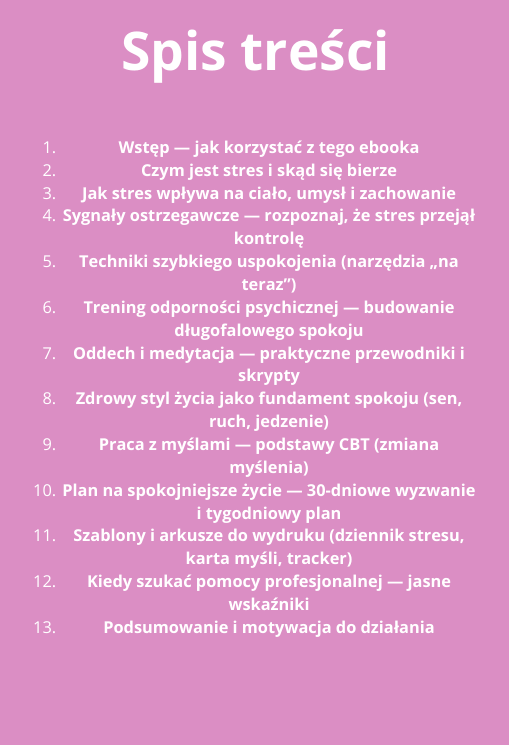 Spis treści

1. Wstęp — jak korzystać z tego ebooka
2. Czym jest stres i skąd się bierze
3. Jak stres wpływa na ciało, umysł i zachowanie
4. Sygnały ostrzegawcze — rozpoznaj, że stres przejął kontrolę
5. Techniki szybkiego uspokojenia (narzędzia „na teraz”)
6. Trening odporności psychicznej — budowanie długofalowego spokoju
7. Oddech i medytacja — praktyczne przewodniki i skrypty
8. Zdrowy styl życia jako fundament spokoju (sen, ruch, jedzenie)
9. Praca z myślami — podstawy CBT (zmiana myślenia)
10. Plan na spokojniejsze życie — 30-dniowe wyzwanie i tygodniowy plan
11. Szablony i arkusze do wydruku (dziennik stresu, karta myśli, tracker)
12. Kiedy szukać pomocy profesjonalnej — jasne wskaźniki
13. Podsumowanie i motywacja do działania